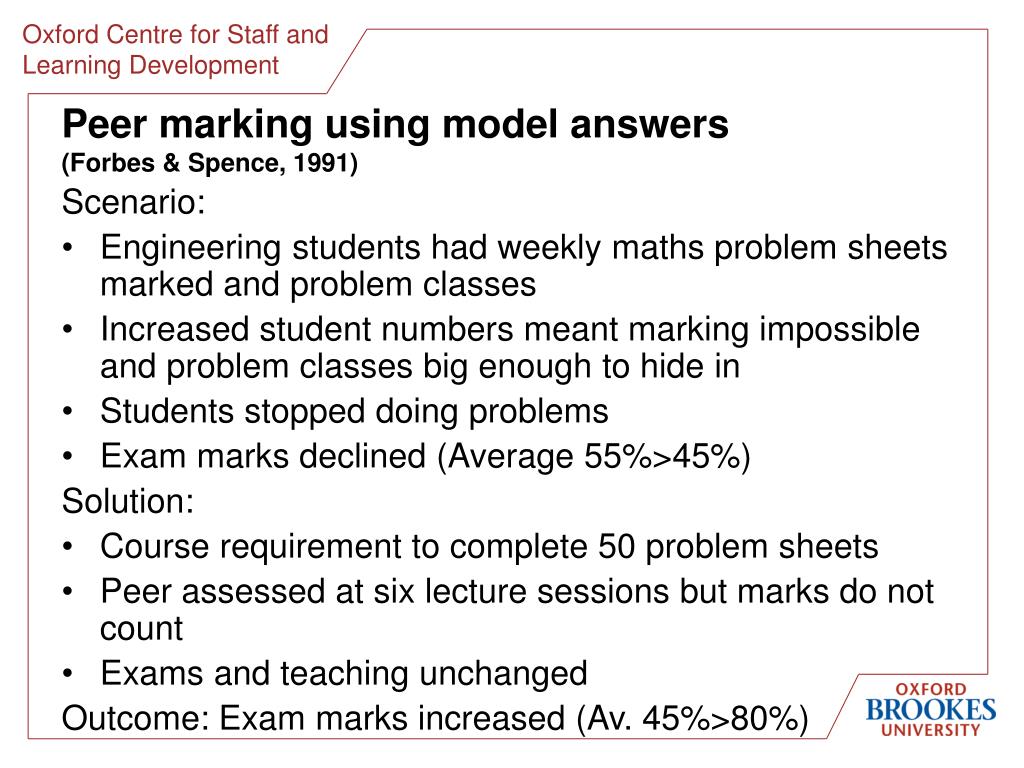 Oxford Centre for Staff and Learning Development

Peer marking using model answers
(Forbes & Spence, 1991)

Scenario:
• Engineering students had weekly maths problem sheets marked and problem classes
• Increased student numbers meant marking impossible and problem classes big enough to hide in
• Students stopped doing problems
• Exam marks declined (Average 55%>45%)

Solution:
• Course requirement to complete 50 problem sheets
• Peer assessed at six lecture sessions but marks do not count
• Exams and teaching unchanged

Outcome: Exam marks increased (Av. 45%>80%)

OXFORD
BROOKES
UNIVERSITY